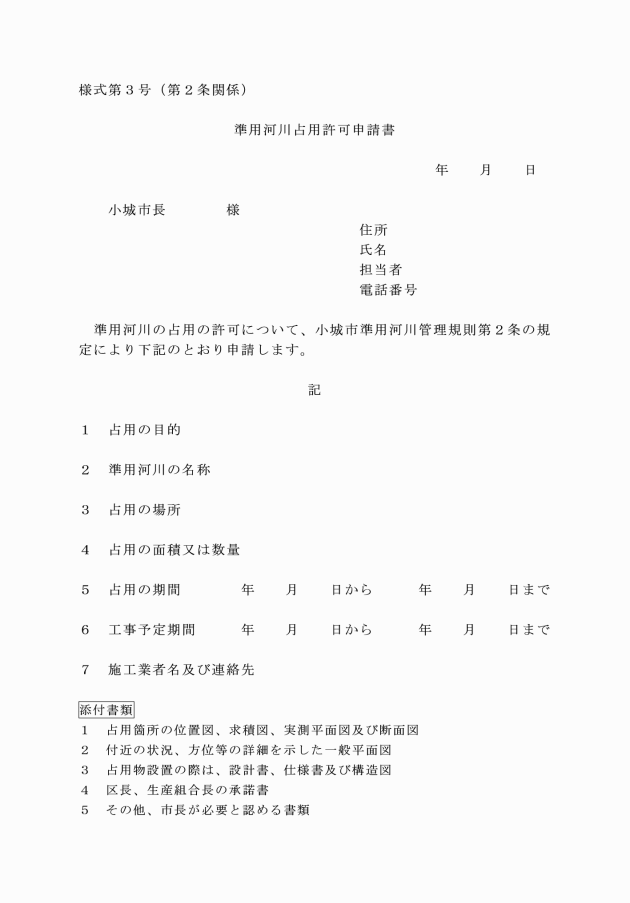 様式第３号（第２条関係）

準用河川占用許可申請書

年　　月　　日

小城市長　　　　様

住所
氏名
担当者
電話番号

準用河川の占用の許可について、小城市準用河川管理規則第２条の規定により下記のとおり申請します。

記

１　占用の目的

２　準用河川の名称

３　占用の場所

４　占用の面積又は数量

５　占用の期間　　　年　　月　　日から　　　年　　月　　日まで

６　工事予定期間　　年　　月　　日から　　　年　　月　　日まで

７　施工業者名及び連絡先

添付書類
１　占用箇所の位置図、求積図、実測平面図及び断面図
２　付近の状況、方位等の詳細を示した一般平面図
３　占用物設置の際は、設計書、仕様書及び構造図
４　区長、生産組合長の承諾書
５　その他、市長が必要と認める書類